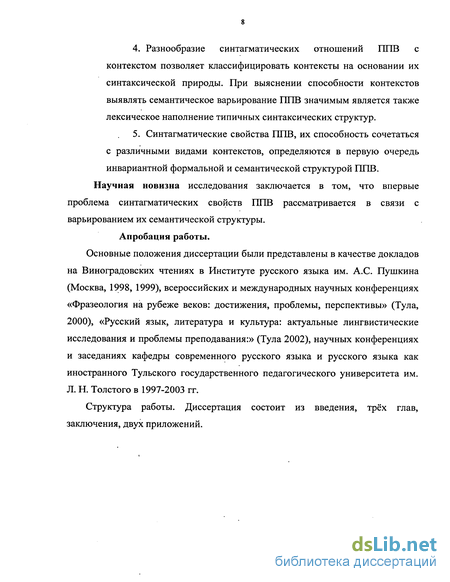 8

4. Разнообразие синтагматических отношений ППВ с контекстом позволяет классифицировать контексты на основании их синтаксической природы. При выяснении способности контекстов выявлять семантическое варьирование ППВ значимым является также лексическое наполнение типичных синтаксических структур.

5. Синтагматические свойства ППВ, их способность сочетаться с различными видами контекстов, определяются в первую очередь инвариантной формальной и семантической структурой ППВ.

Научная новизна исследования заключается в том, что впервые проблема синтагматических свойств ППВ рассматривается в связи с варьированием их семантической структуры.

Апробация работы.

Основные положения диссертации были представлены в качестве докладов на Виноградовских чтениях в Институте русского языка им. А.С. Пушкина (Москва, 1998, 1999), всероссийских и международных научных конференциях «Фразеология на рубеже веков: достижения, проблемы, перспективы» (Тула, 2000), «Русский язык, литература и культура: актуальные лингвистические исследования и проблемы преподавания:» (Тула 2002), научных конференциях и заседаниях кафедры современного русского языка и русского языка как иностранного Тульского государственного педагогического университета им. Л. Н. Толстого в 1997-2003 гг.

Структура работы. Диссертация состоит из введения, трёх глав, заключения, двух приложений.

dsLib.net
библиотека диссертаций